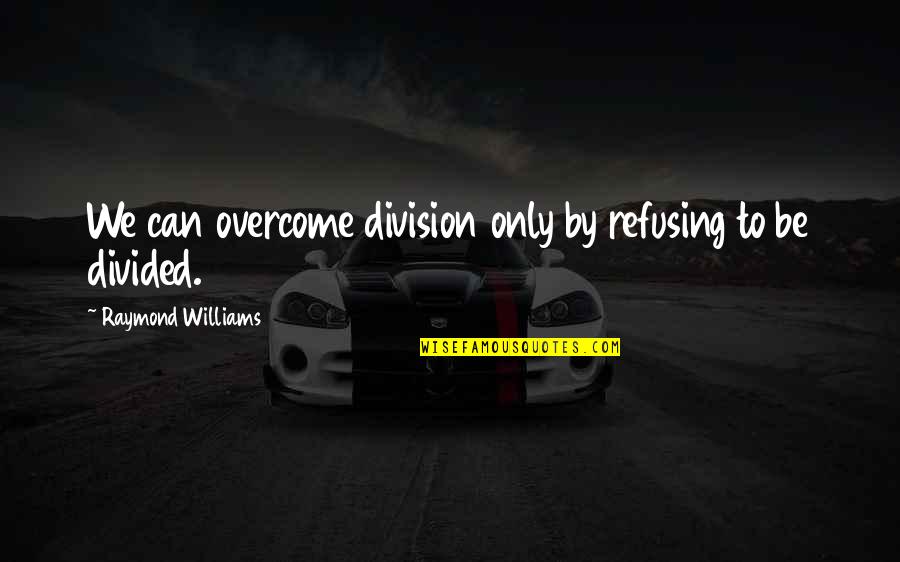 We can overcome division only by refusing to be divided.

~ Raymond Williams

WISEFAMOUSQUOTES.COM